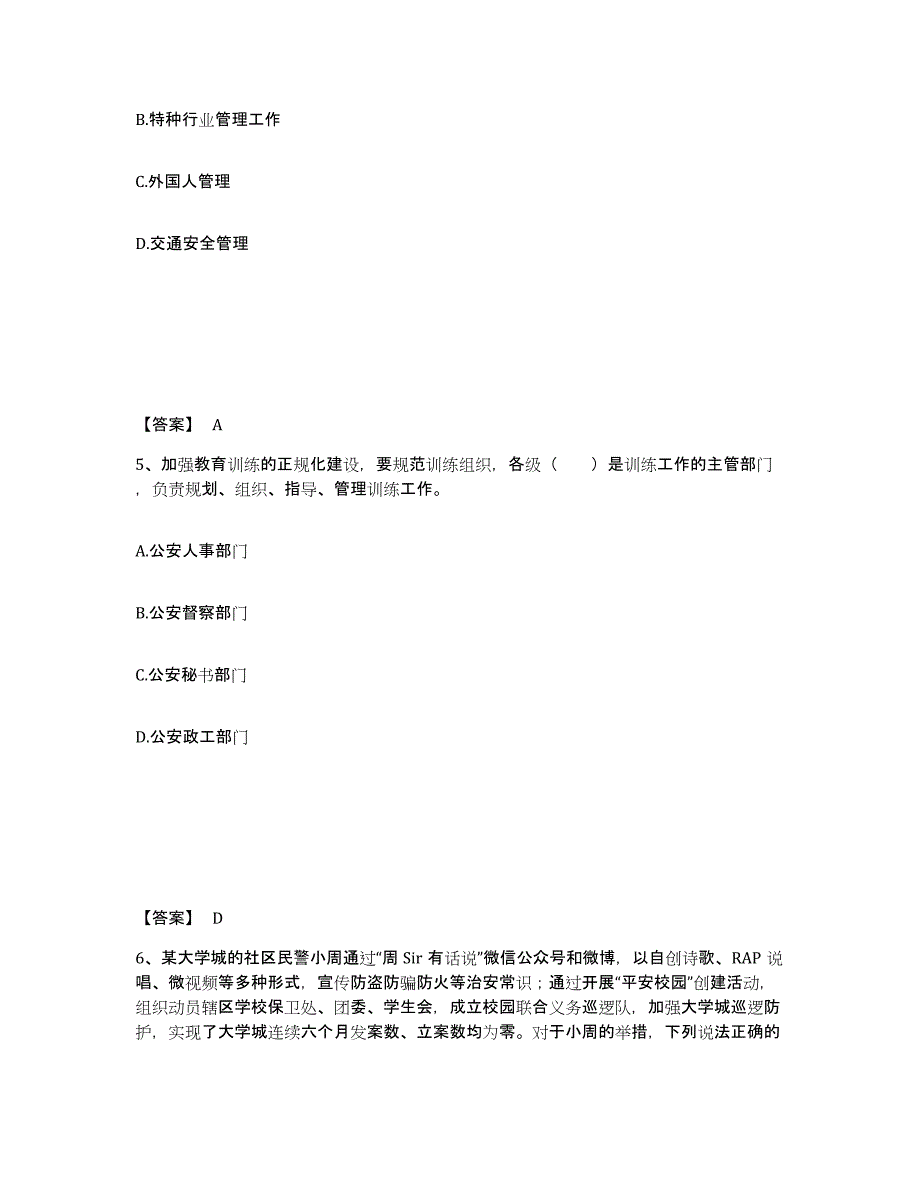 B.特种行业管理工作

C.外国人管理

D.交通安全管理

【答案】 A

5、加强教育训练的正规化建设，要规范训练组织，各级（　　）是训练工作的主管部门，负责规划、组织、指导、管理训练工作。

A.公安人事部门

B.公安督察部门

C.公安秘书部门

D.公安政工部门

【答案】 D

6、某大学城的社区民警小周通过“周 Sir 有话说”微信公众号和微博，以自创诗歌、RAP 说唱、微视频等多种形式，宣传防盗防骗防火等治安常识；通过开展“平安校园”创建活动，组织动员辖区学校保卫处、团委、学生会，成立校园联合义务巡逻队，加强大学城巡逻防护，实现了大学城连续六个月发案数、立案数均为零。对于小周的举措，下列说法正确的